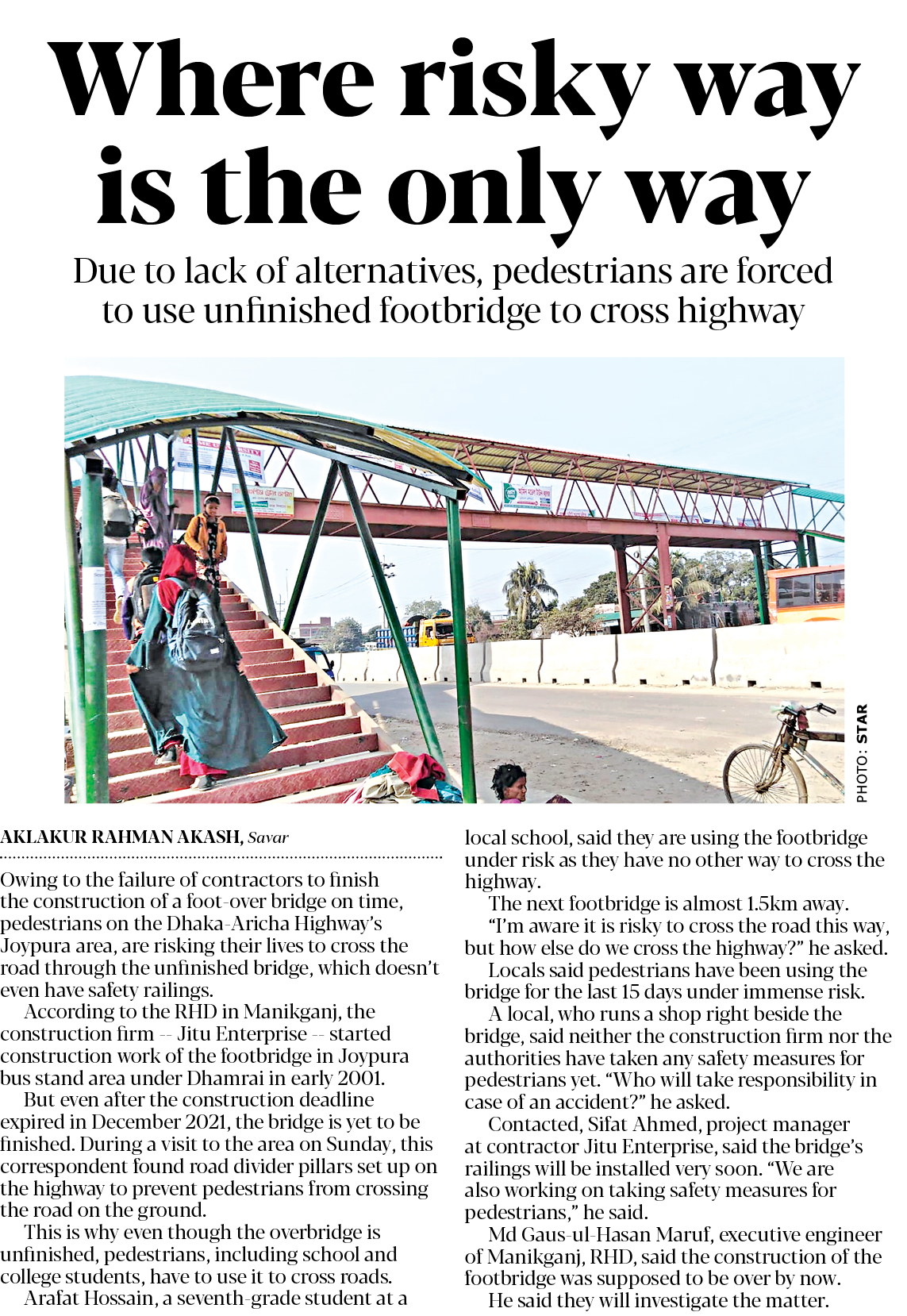 Where risky way is the only way

Due to lack of alternatives, pedestrians are forced to use unfinished footbridge to cross highway

PHOTO: STAR

AKLAKUR RAHMAN AKASH, Savar

Owing to the failure of contractors to finish the construction of a foot-over bridge on time, pedestrians on the Dhaka-Aricha Highway's Joypura area, are risking their lives to cross the road through the unfinished bridge, which doesn't even have safety railings.

According to the RHD in Manikganj, the construction firm -- Jitu Enterprise -- started construction work of the footbridge in Joypura bus stand area under Dhamrai in early 2001.

But even after the construction deadline expired in December 2021, the bridge is yet to be finished. During a visit to the area on Sunday, this correspondent found road divider pillars set up on the highway to prevent pedestrians from crossing the road on the ground.

This is why even though the overbridge is unfinished, pedestrians, including school and college students, have to use it to cross roads.

Arafat Hossain, a seventh-grade student at a local school, said they are using the footbridge under risk as they have no other way to cross the highway.

The next footbridge is almost 1.5km away.

"I'm aware it is risky to cross the road this way, but how else do we cross the highway?" he asked.

Locals said pedestrians have been using the bridge for the last 15 days under immense risk.

A local, who runs a shop right beside the bridge, said neither the construction firm nor the authorities have taken any safety measures for pedestrians yet. "Who will take responsibility in case of an accident?" he asked.

Contacted, Sifat Ahmed, project manager at contractor Jitu Enterprise, said the bridge's railings will be installed very soon. "We are also working on taking safety measures for pedestrians," he said.

Md Gaus-ul-Hasan Maruf, executive engineer of Manikganj, RHD, said the construction of the footbridge was supposed to be over by now.

He said they will investigate the matter.